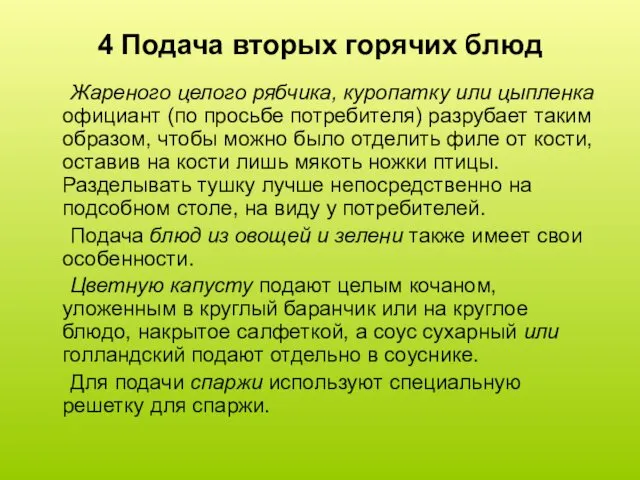 4 Подача вторых горячих блюд

Жареного целого рябчика, куропатку или цыпленка официант (по просьбе потребителя) разрубает таким образом, чтобы можно было отделить филе от кости, оставив на кости лишь мякоть ножки птицы. Разделывать тушку лучше непосредственно на подсобном столе, на виду у потребителей.

Подача блюд из овощей и зелени также имеет свои особенности.

Цветную капусту подают целым кочаном, уложенным в круглый баранчик или на круглое блюдо, накрытое салфеткой, а соус сухарный или голландский подают отдельно в соуснике.

Для подачи спаржи используют специальную решетку для спаржи.